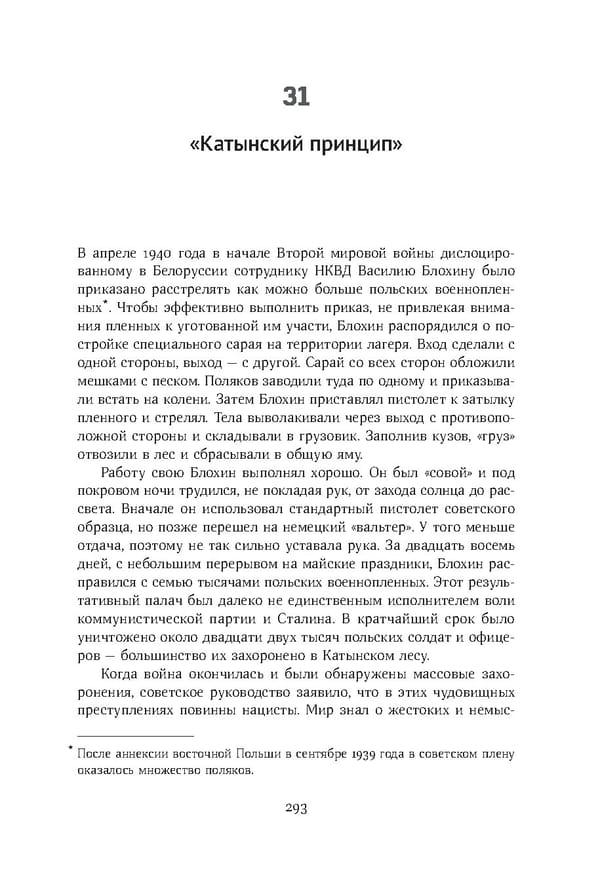 31

«Катынский принцип»

В апреле 1940 года в начале Второй мировой войны дислоцированному в Белоруссии сотруднику НКВД Василию Блохину было приказано расстрелять как можно больше польских военнопленных*. Чтобы эффективно выполнить приказ, не привлекая внимания пленных к уготованной им участи, Блохин распорядился о постройке специального сарая на территории лагеря. Вход сделали с одной стороны, выход — с другой. Сарай со всех сторон обложили мешками с песком. Поляков заводили туда по одному и приказывали встать на колени. Затем Блохин приставлял пистолет к затылку пленного и стрелял. Тела выволакивали через выход с противоположной стороны и складывали в грузовик. Заполнив кузов, «груз» отвозили в лес и сбрасывали в общую яму.

Работу свою Блохин выполнял хорошо. Он был «совой» и под покровом ночи трудился, не покладая рук, от захода солнца до рассвета. Вначале он использовал стандартный пистолет советского образца, но позже перешел на немецкий «вальтер». У того меньше отдача, поэтому не так сильно уставала рука. За двадцать восемь дней, с небольшим перерывом на майские праздники, Блохин расправился с семью тысячами польских военнопленных. Этот результативный палач был далеко не единственным исполнителем воли коммунистической партии и Сталина. В кратчайший срок было уничтожено около двадцати двух тысяч польских солдат и офицеров — большинство их захоронено в Катынском лесу.

Когда война окончилась и были обнаружены массовые захоронения, советское руководство заявило, что в этих чудовищных преступлениях повинны нацисты. Мир знал о жестоких и немыс-

* После аннексии восточной Польши в сентябре 1939 года в советском плену оказалось множество поляков.

293